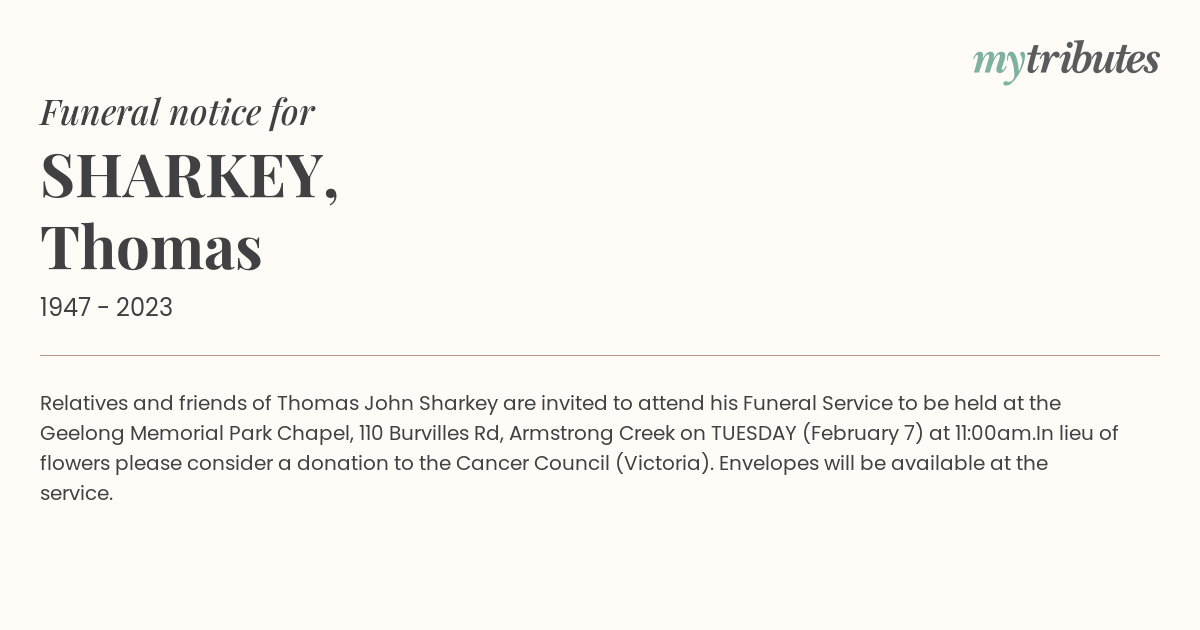 mytributes

Funeral notice for

SHARKEY,
Thomas

1947 - 2023

Relatives and friends of Thomas John Sharkey are invited to attend his Funeral Service to be held at the Geelong Memorial Park Chapel, 110 Burvilles Rd, Armstrong Creek on TUESDAY (February 7) at 11:00am.In lieu of flowers please consider a donation to the Cancer Council (Victoria). Envelopes will be available at the service.